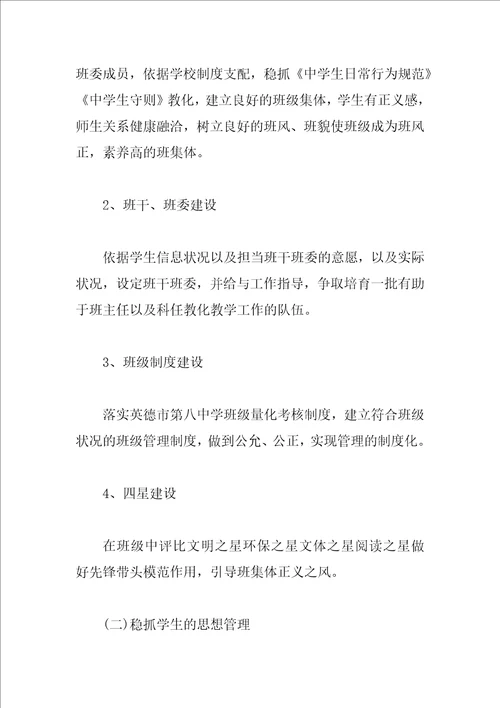 班委成员，依据学校制度支配，稳抓《中学生日常行为规范》《中学生守则》教化，建立良好的班级集体，学生有正义感，师生关系健康融洽，树立良好的班风、班貌使班级成为班风正，素养高的班集体。

2、班干、班委建设

依据学生信息状况以及担当班干班委的意愿，以及实际状况，设定班干班委，并给与工作指导，争取培育一批有助于班主任以及科任教化教学工作的队伍。

3、班级制度建设

落实英德市第八中学班级量化考核制度，建立符合班级状况的班级管理制度，做到公允、公正，实现管理的制度化。

4、四星建设

在班级中评比文明之星环保之星文体之星阅读之星做好先锋带头模范作用，引导班集体正义之风。

(二)稳抓学生的思想管理